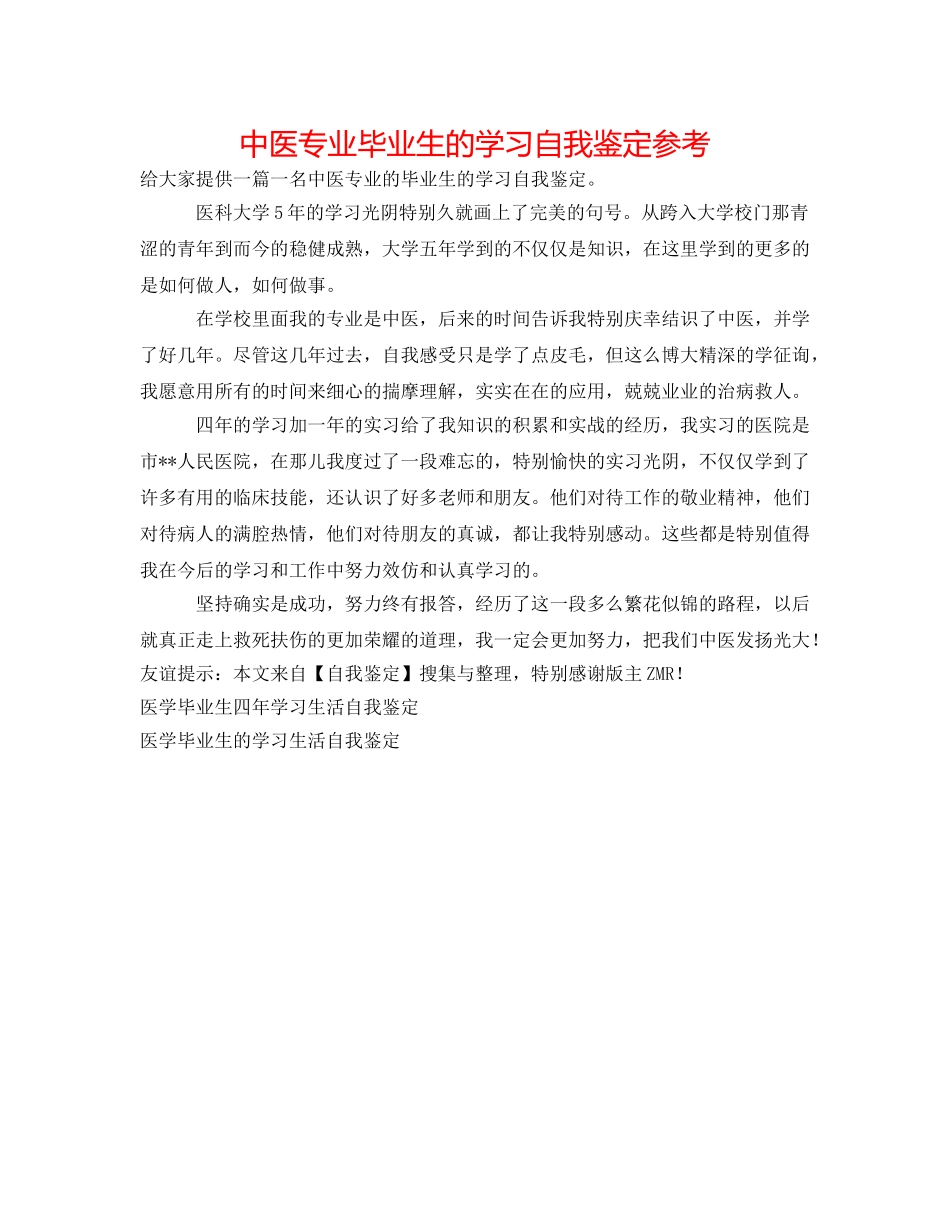 中医专业毕业生的学习自我鉴定参考

给大家提供一篇一名中医专业的毕业生的学习自我鉴定。

医科大学5年的学习光阴特别久就画上了完美的句号。从跨入大学校门那青涩的青年到而今的稳健成熟，大学五年学到的不仅仅是知识，在这里学到的更多的是如何做人，如何做事。

在学校里面我的专业是中医，后来的时间告诉我特别庆幸结识了中医，并学了好几年。尽管这几年过去，自我感受只是学了点皮毛，但这么博大精深的学征询，我愿意用所有的时间来细心的揣摩理解，实实在在的应用，兢兢业业的治病救人。

四年的学习加一年的实习给了我知识的积累和实战的经历，我实习的医院是市**人民医院，在那儿我度过了一段难忘的，特别愉快的实习光阴，不仅仅学到了许多有用的临床技能，还认识了好多老师和朋友。他们对待工作的敬业精神，他们对待病人的满腔热情，他们对待朋友的真诚，都让我特别感动。这些都是特别值得我在今后的学习和工作中努力效仿和认真学习的。

坚持确实是成功，努力终有报答，经历了这一段多么繁花似锦的路程，以后就真正走上救死扶伤的更加荣耀的道理，我一定会更加努力，把我们中医发扬光大！

友谊提示：本文来自【自我鉴定】搜集与整理，特别感谢版主ZMR！

医学毕业生四年学习生活自我鉴定

医学毕业生的学习生活自我鉴定